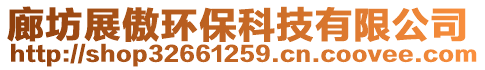 廊坊展傲环保科技有限公司
http://shop32661259.cn.coovee.com